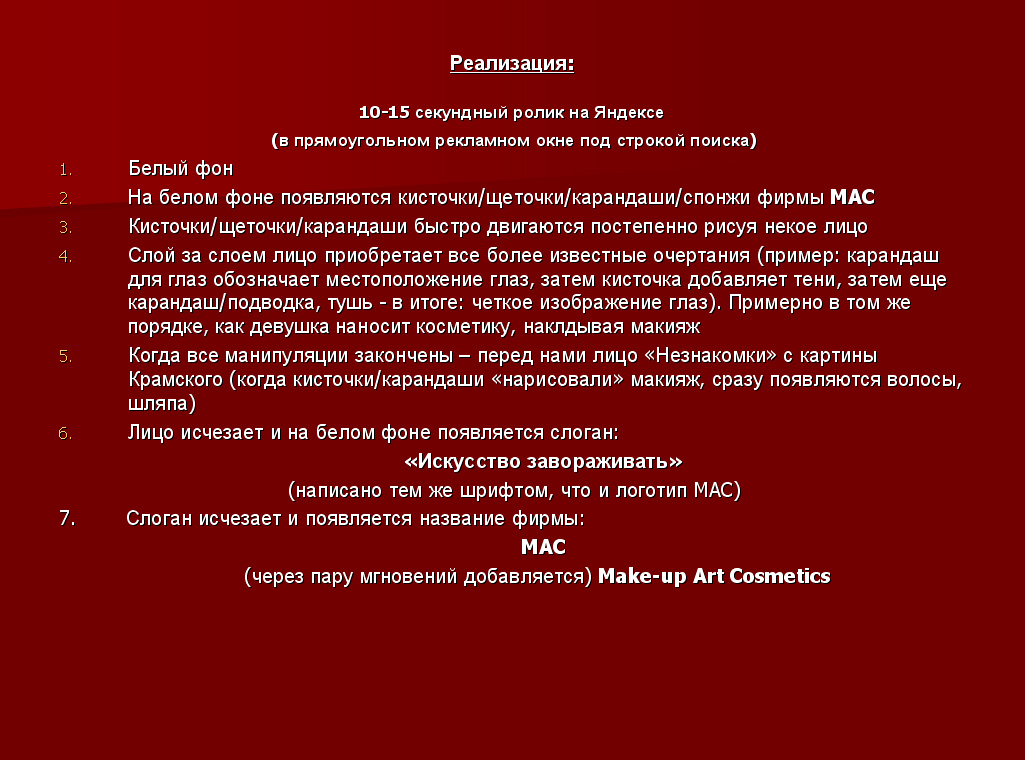 Реализация:

10-15 секундный ролик на Яндексе

(в прямоугольном рекламном окне под строкой поиска)

1. Белый фон
2. На белом фоне появляются кисточки/щеточки/карандаши/спонжи фирмы MAC
3. Кисточки/щеточки/карандаши быстро двигаются постепенно рисуя некое лицо
4. Слой за слоем лицо приобретает все более известные очертания (пример: карандаш для глаз обозначает местоположение глаз, затем кисточка добавляет тени, затем еще карандаш/подводка, тушь - в итоге: четкое изображение глаз). Примерно в том же порядке, как девушка наносит косметику, наклдывая макияж
5. Когда все манипуляции закончены – перед нами лицо «Незнакомки» с картины Крамского (когда кисточки/карандаши «нарисовали» макияж, сразу появляются волосы, шляпа)
6. Лицо исчезает и на белом фоне появляется слоган:

«Искусство завораживать»

(написано тем же шрифтом, что и логотип MAC)

7. Слоган исчезает и появляется название фирмы:

MAC

(через пару мгновений добавляется) Make-up Art Cosmetics